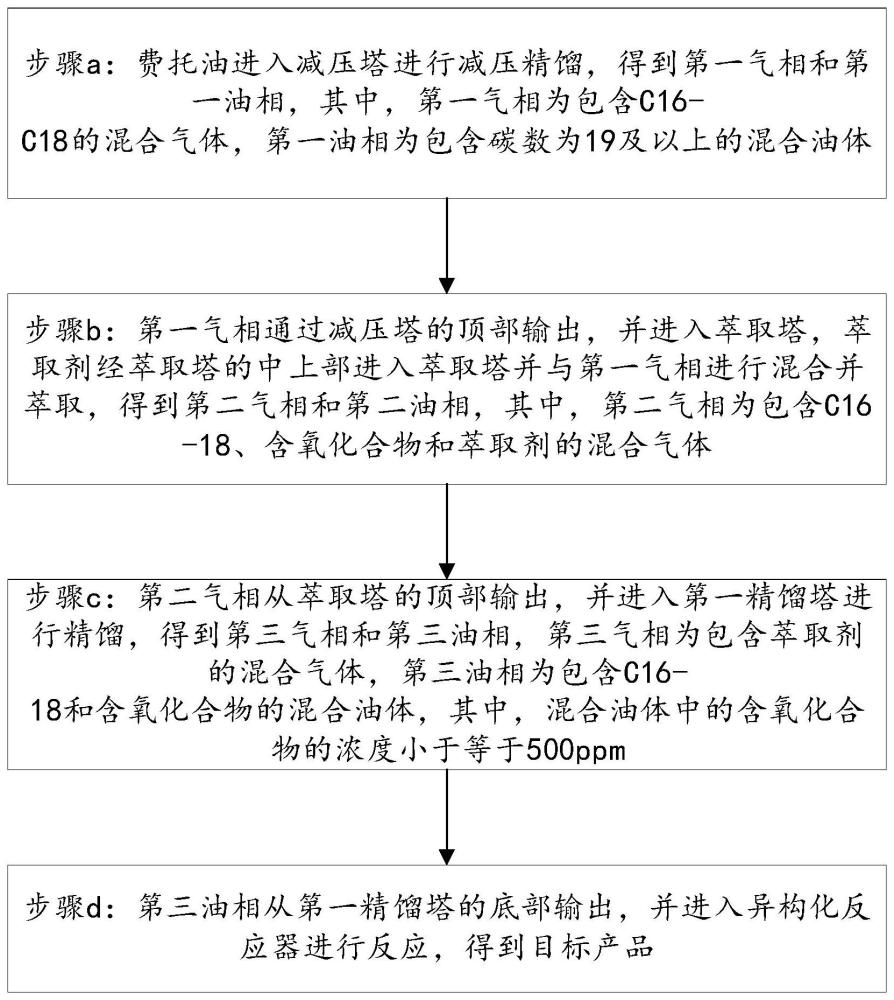 步骤a：费托油进入减压塔进行减压精馏，得到第一气相和第一油相，其中，第一气相为包含C16-C18的混合气体，第一油相为包含碳数为19及以上的混合油体

步骤b：第一气相通过减压塔的顶部输出，并进入萃取塔，萃取剂经萃取塔的中上部进入萃取塔并与第一气相进行混合并萃取，得到第二气相和第二油相，其中，第二气相为包含C16-18、含氧化合物和萃取剂的混合气体

步骤c：第二气相从萃取塔的顶部输出，并进入第一精馏塔进行精馏，得到第三气相和第三油相，第三气相为包含萃取剂的混合气体，第三油相为包含C16-18和含氧化合物的混合油体，其中，混合油体中的含氧化合物的浓度小于等于500ppm

步骤d：第三油相从第一精馏塔的底部输出，并进入异构化反应器进行反应，得到目标产品